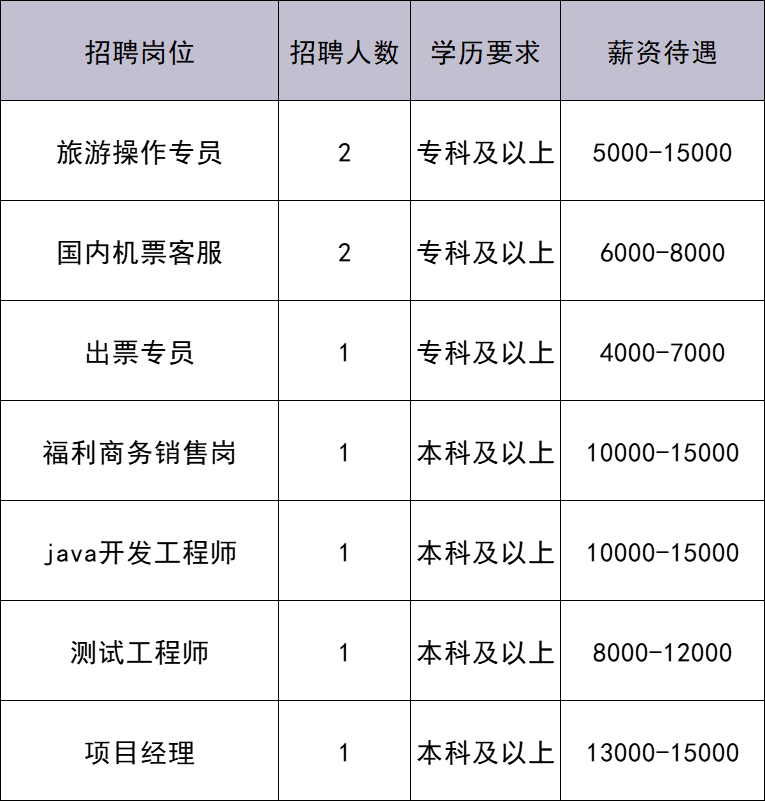 | 招聘岗位 | 招聘人数 | 学历要求 | 薪资待遇 |
|---|---|---|---|
| 旅游操作专员 | 2 | 专科及以上 | 5000-15000 |
| 国内机票客服 | 2 | 专科及以上 | 6000-8000 |
| 出票专员 | 1 | 专科及以上 | 4000-7000 |
| 福利商务销售岗 | 1 | 本科及以上 | 10000-15000 |
| java开发工程师 | 1 | 本科及以上 | 10000-15000 |
| 测试工程师 | 1 | 本科及以上 | 8000-12000 |
| 项目经理 | 1 | 本科及以上 | 13000-15000 |